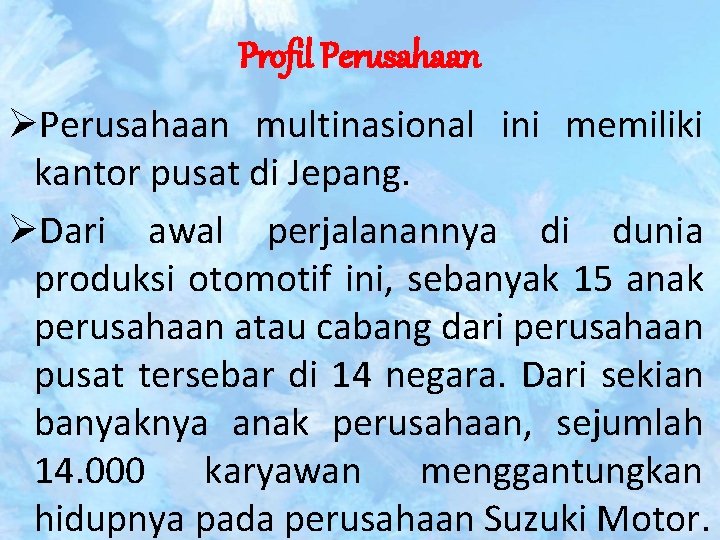 Profil Perusahaan

➢Perusahaan multinasional ini memiliki kantor pusat di Jepang.

➢Dari awal perjalanannya di dunia produksi otomotif ini, sebanyak 15 anak perusahaan atau cabang dari perusahaan pusat tersebar di 14 negara. Dari sekian banyaknya anak perusahaan, sejumlah 14.000 karyawan menggantungkan hidupnya pada perusahaan Suzuki Motor.